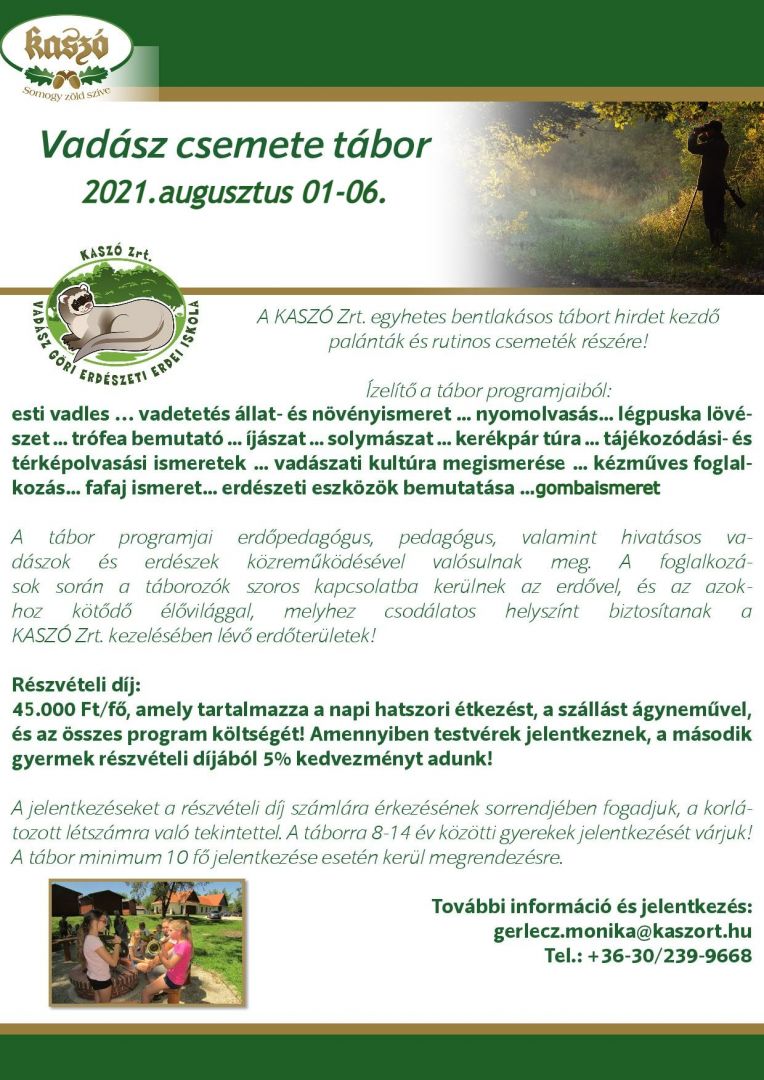 kaszó
Somogy zöld szíve

Vadász csemete tábor
2021.augusztus 01-06.

KASZÓ Zrt.
VADÁSZ GÖRI ERDÉSZETI ERDEI ISKOLA

A KASZÓ Zrt. egyhetes bentlakásos tábort hirdet kezdő palánták és rutinos csemeték részére!

Ízelítő a tábor programjaiból:
esti vadles … vadetetés állat- és növényismeret … nyomolvasás… légpuska lövészet … trófea bemutató … íjászat … solymászat … kerékpár túra … tájékozódási- és térképolvasási ismeretek … vadászati kultúra megismerése … kézműves foglalkozás… fafaj ismeret… erdészeti eszközök bemutatása …gombaismeret

A tábor programjai erdőpedagógus, pedagógus, valamint hivatásos vadászok és erdészek közreműködésével valósulnak meg. A foglalkozások során a táborozók szoros kapcsolatba kerülnek az erdővel, és az azokhoz kötődő élővilággal, melyhez csodálatos helyszínt biztosítanak a KASZÓ Zrt. kezelésében lévő erdőterületek!

Részvételi díj:
45.000 Ft/fő, amely tartalmazza a napi hatszori étkezést, a szállást ágyneművel, és az összes program költségét! Amennyiben testvérek jelentkeznek, a második gyermek részvételi díjából 5% kedvezményt adunk!

A jelentkezéseket a részvételi díj számlára érkezésének sorrendjében fogadjuk, a korlátozott létszámra való tekintettel. A táborra 8-14 év közötti gyerekek jelentkezését várjuk! A tábor minimum 10 fő jelentkezése esetén kerül megrendezésre.

További információ és jelentkezés:
gerlecz.monika@kaszort.hu
Tel.: +36-30/239-9668